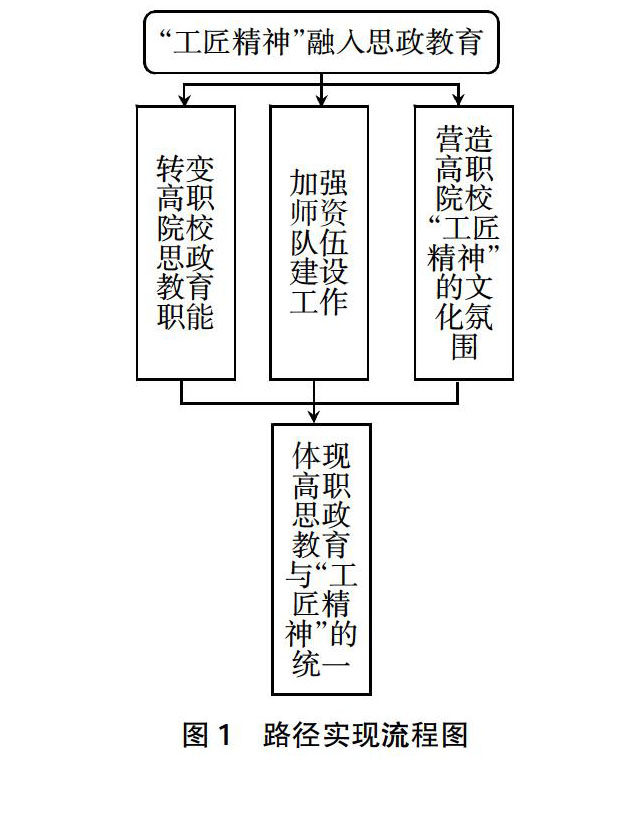 “工匠精神”融入思政教育

转变高职院校思政教育职能

加强师资队伍建设工作

营造高职院校“工匠精神”的文化氛围

体现高职思政教育与“工匠精神”的统一

图 1　路径实现流程图